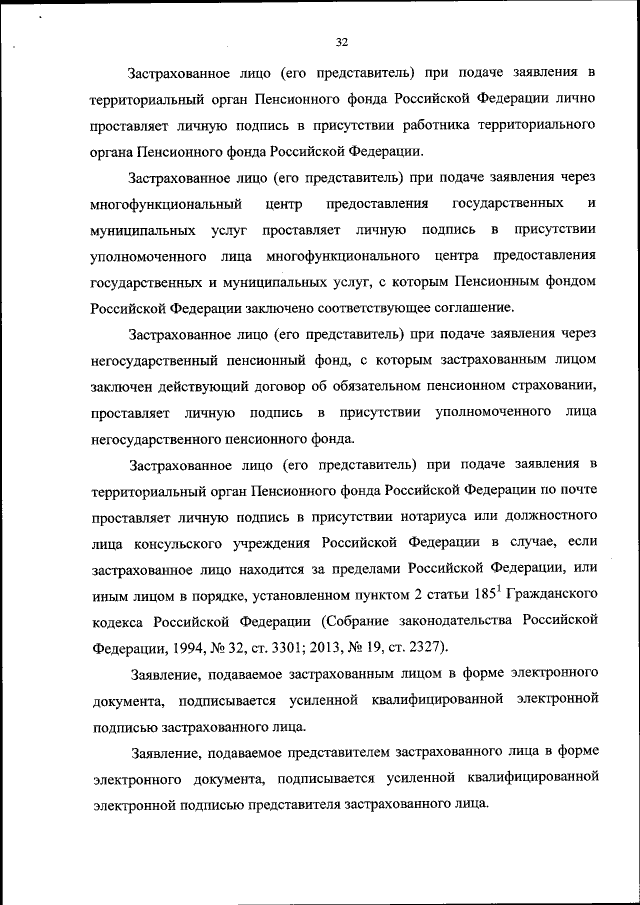 32

Застрахованное лицо (его представитель) при подаче заявления в территориальный орган Пенсионного фонда Российской Федерации лично проставляет личную подпись в присутствии работника территориального органа Пенсионного фонда Российской Федерации.

Застрахованное лицо (его представитель) при подаче заявления через многофункциональный центр предоставления государственных и муниципальных услуг проставляет личную подпись в присутствии уполномоченного лица многофункционального центра предоставления государственных и муниципальных услуг, с которым Пенсионным фондом Российской Федерации заключено соответствующее соглашение.

Застрахованное лицо (его представитель) при подаче заявления через негосударственный пенсионный фонд, с которым застрахованным лицом заключен действующий договор об обязательном пенсионном страховании, проставляет личную подпись в присутствии уполномоченного лица негосударственного пенсионного фонда.

Застрахованное лицо (его представитель) при подаче заявления в территориальный орган Пенсионного фонда Российской Федерации по почте проставляет личную подпись в присутствии нотариуса или должностного лица консульского учреждения Российской Федерации в случае, если застрахованное лицо находится за пределами Российской Федерации, или иным лицом в порядке, установленном пунктом 2 статьи $185^1$ Гражданского кодекса Российской Федерации (Собрание законодательства Российской Федерации, 1994, № 32, ст. 3301; 2013, № 19, ст. 2327).

Заявление, подаваемое застрахованным лицом в форме электронного документа, подписывается усиленной квалифицированной электронной подписью застрахованного лица.

Заявление, подаваемое представителем застрахованного лица в форме электронного документа, подписывается усиленной квалифицированной электронной подписью представителя застрахованного лица.